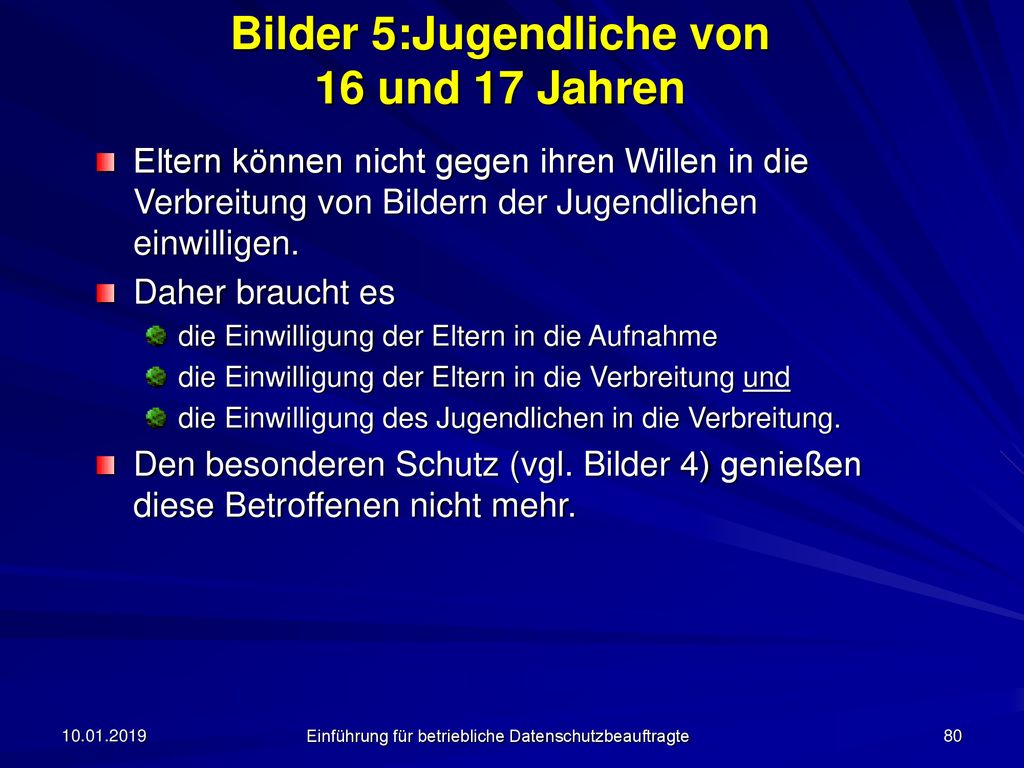 Bilder 5:Jugendliche von 16 und 17 Jahren

Eltern können nicht gegen ihren Willen in die Verbreitung von Bildern der Jugendlichen einwilligen.

Daher braucht es

die Einwilligung der Eltern in die Aufnahme

die Einwilligung der Eltern in die Verbreitung und

die Einwilligung des Jugendlichen in die Verbreitung.

Den besonderen Schutz (vgl. Bilder 4) genießen diese Betroffenen nicht mehr.

10.01.2019

Einführung für betriebliche Datenschutzbeauftragte

80